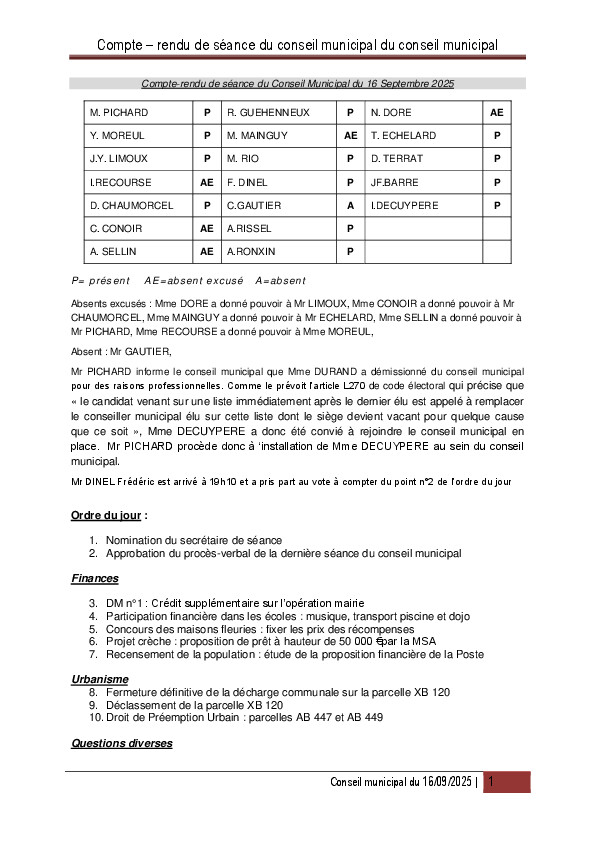 Compte – rendu de séance du conseil municipal du conseil municipal

Compte-rendu de séance du Conseil Municipal du 16 Septembre 2025

| M. PICHARD | P | R. GUEHENNEUX | P | N. DORE | AE |
|---|---|---|---|---|---|
| Y. MOREUL | P | M. MAINGUY | AE | T. ECHELARD | P |
| J.Y. LIMOUX | P | M. RIO | P | D. TERRAT | P |
| I.RECOURSE | AE | F. DINEL | P | JF.BARRE | P |
| D. CHAUMORCEL | P | C.GAUTIER | A | I.DECUYPERE | P |
| C. CONOIR | AE | A.RISSEL | P | | |
| A. SELLIN | AE | A.RONXIN | P | | |

P= présent AE=absent excusé A=absent

Absents excusés : Mme DORE a donné pouvoir à Mr LIMOUX, Mme CONOIR a donné pouvoir à Mr CHAUMORCEL, Mme MAINGUY a donné pouvoir à Mr ECHELARD, Mme SELLIN a donné pouvoir à Mr PICHARD, Mme RECOURSE a donné pouvoir à Mme MOREUL,

Absent : Mr GAUTIER,

Mr PICHARD informe le conseil municipal que Mme DURAND a démissionné du conseil municipal pour des raisons professionnelles. Comme le prévoit l'article L270 de code électoral qui précise que « le candidat venant sur une liste immédiatement après le dernier élu est appelé à remplacer le conseiller municipal élu sur cette liste dont le siège devient vacant pour quelque cause que ce soit », Mme DECUYPERE a donc été convié à rejoindre le conseil municipal en place. Mr PICHARD procède donc à 'installation de Mme DECUYPERE au sein du conseil municipal.

Mr DINEL Frédéric est arrivé à 19h10 et a pris part au vote à compter du point n°2 de l'ordre du jour

Ordre du jour :

1. Nomination du secrétaire de séance
2. Approbation du procès-verbal de la dernière séance du conseil municipal

Finances

3. DM n°1 : Crédit supplémentaire sur l'opération mairie
4. Participation financière dans les écoles : musique, transport piscine et dojo
5. Concours des maisons fleuries : fixer les prix des récompenses
6. Projet crèche : proposition de prêt à hauteur de 50 000 € par la MSA
7. Recensement de la population : étude de la proposition financière de la Poste

Urbanisme

8. Fermeture définitive de la décharge communale sur la parcelle XB 120
9. Déclassement de la parcelle XB 120
10. Droit de Préemption Urbain : parcelles AB 447 et AB 449

Questions diverses

Conseil municipal du 16/09/2025 | 1